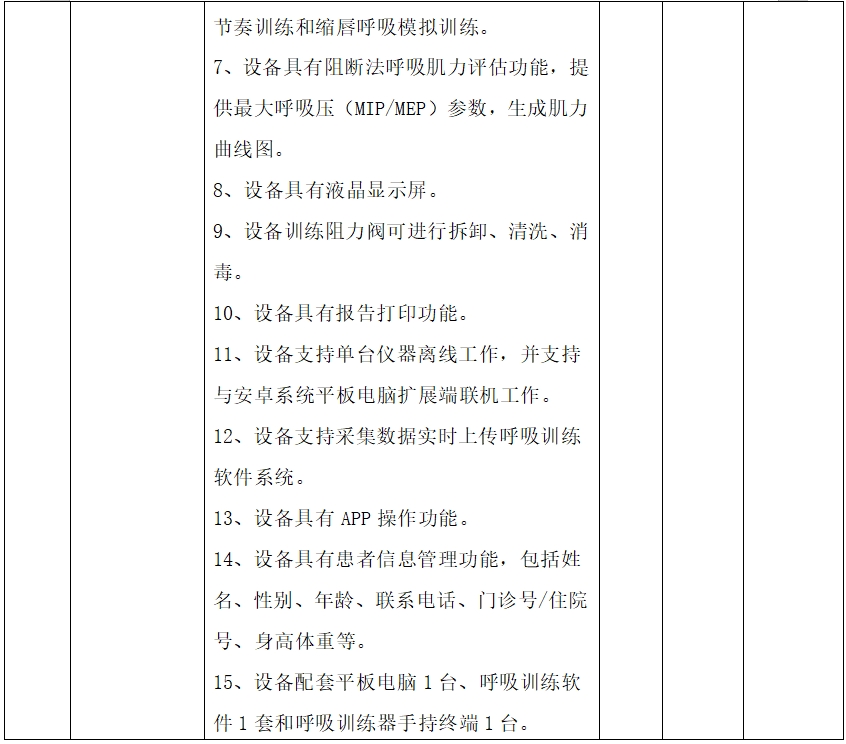 节奏训练和缩唇呼吸模拟训练。

7、设备具有阻断法呼吸肌力评估功能，提供最大呼吸压（MIP/MEP）参数，生成肌力曲线图。

8、设备具有液晶显示屏。

9、设备训练阻力阀可进行拆卸、清洗、消毒。

10、设备具有报告打印功能。

11、设备支持单台仪器离线工作，并支持与安卓系统平板电脑扩展端联机工作。

12、设备支持采集数据实时上传呼吸训练软件系统。

13、设备具有 APP 操作功能。

14、设备具有患者信息管理功能，包括姓名、性别、年龄、联系电话、门诊号/住院号、身高体重等。

15、设备配套平板电脑 1 台、呼吸训练软件 1 套和呼吸训练器手持终端 1 台。